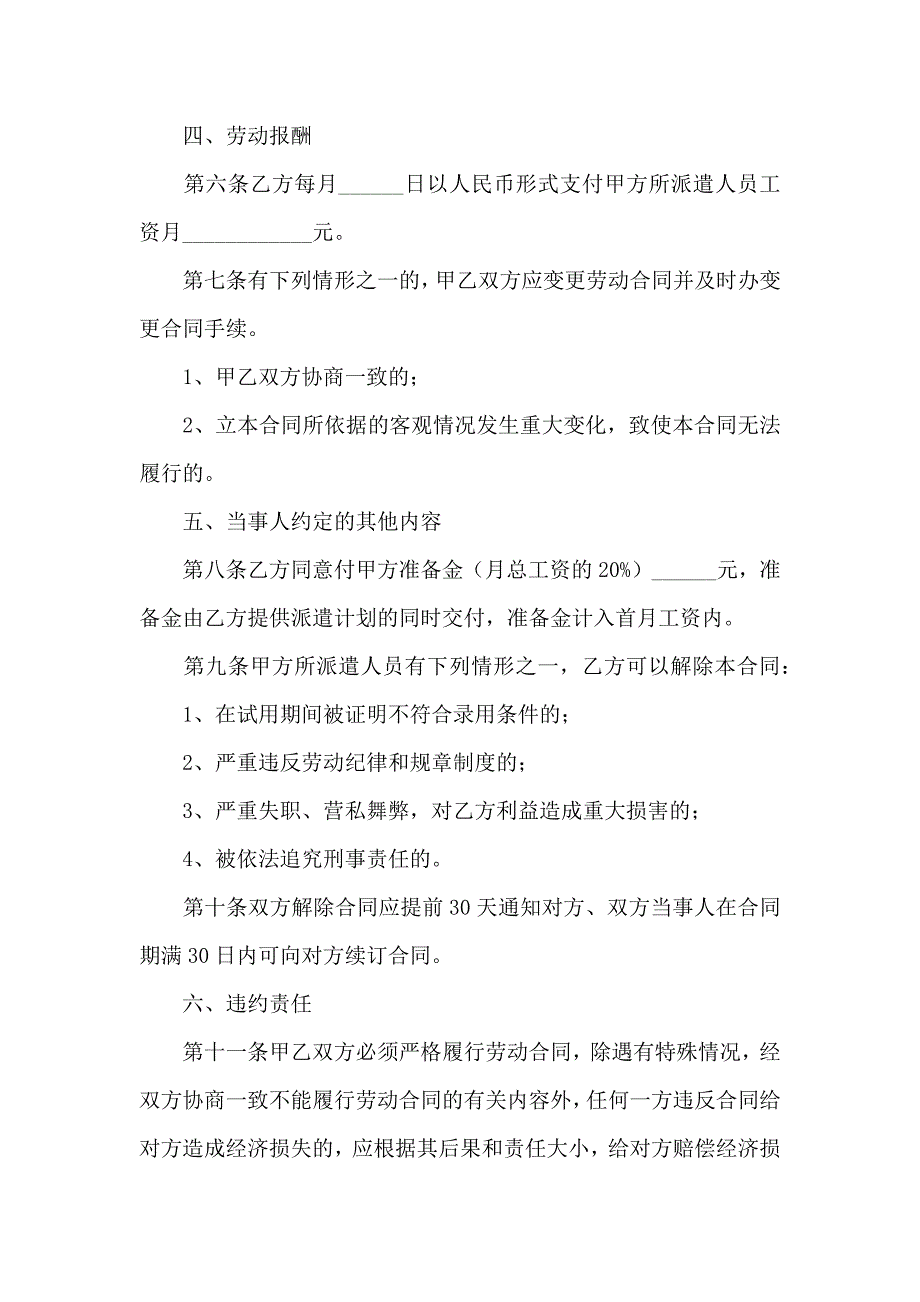 四、劳动报酬

第六条乙方每月______日以人民币形式支付甲方所派遣人员工资月____________元。

第七条有下列情形之一的，甲乙双方应变更劳动合同并及时办变更合同手续。

1、甲乙双方协商一致的；

2、立本合同所依据的客观情况发生重大变化，致使本合同无法履行的。

五、当事人约定的其他内容

第八条乙方同意付甲方准备金（月总工资的 20%）______元，准备金由乙方提供派遣计划的同时交付，准备金计入首月工资内。

第九条甲方所派遣人员有下列情形之一，乙方可以解除本合同：

1、在试用期间被证明不符合录用条件的；

2、严重违反劳动纪律和规章制度的；

3、严重失职、营私舞弊，对乙方利益造成重大损害的；

4、被依法追究刑事责任的。

第十条双方解除合同应提前 30 天通知对方、双方当事人在合同期满 30 日内可向对方续订合同。

六、违约责任

第十一条甲乙双方必须严格履行劳动合同，除遇有特殊情况，经双方协商一致不能履行劳动合同的有关内容外，任何一方违反合同给对方造成经济损失的，应根据其后果和责任大小，给对方赔偿经济损